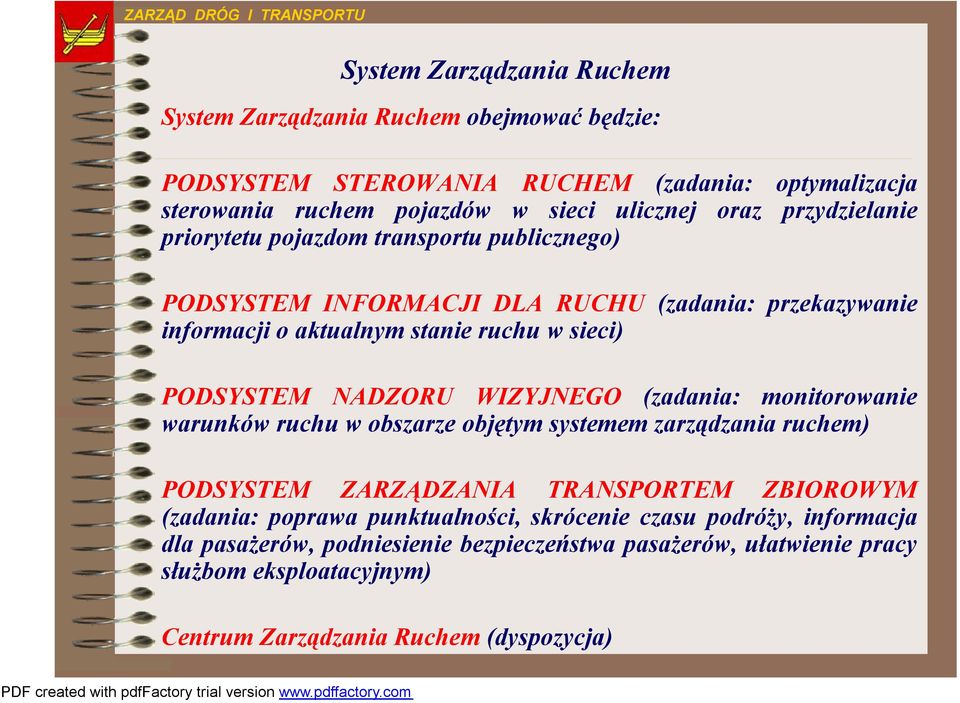 ZARZĄD DRÓG I TRANSPORTU

System Zarządzania Ruchem

System Zarządzania Ruchem obejmować będzie:

PODSYSTEM STEROWANIA RUCHEM (zadania: optymalizacja sterowania ruchem pojazdów w sieci ulicznej oraz przydzielanie priorytetu pojazdom transportu publicznego)

PODSYSTEM INFORMACJI DLA RUCHU (zadania: przekazywanie informacji o aktualnym stanie ruchu w sieci)

PODSYSTEM NADZORU WIZYJNEGO (zadania: monitorowanie warunków ruchu w obszarze objętym systemem zarządzania ruchem)

PODSYSTEM ZARZĄDZANIA TRANSPORTEM ZBIOROWYM (zadania: poprawa punktualności, skrócenie czasu podróży, informacja dla pasażerów, podniesienie bezpieczeństwa pasażerów, ułatwienie pracy służbom eksploatacyjnym)

Centrum Zarządzania Ruchem (dyspozycja)

PDF created with pdfFactory trial version www.pdffactory.com